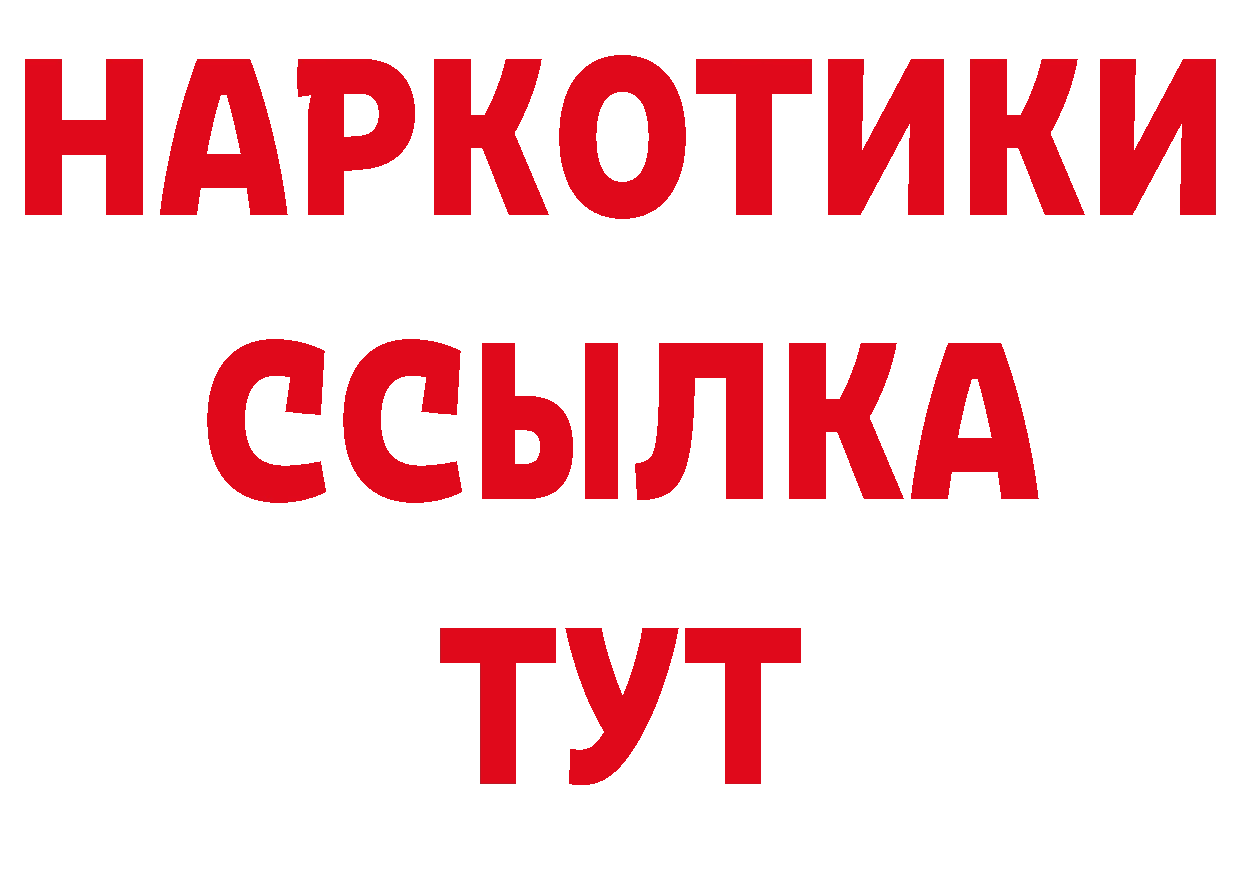 НАРКОТИКИ
ССЫЛКА
ТУТ